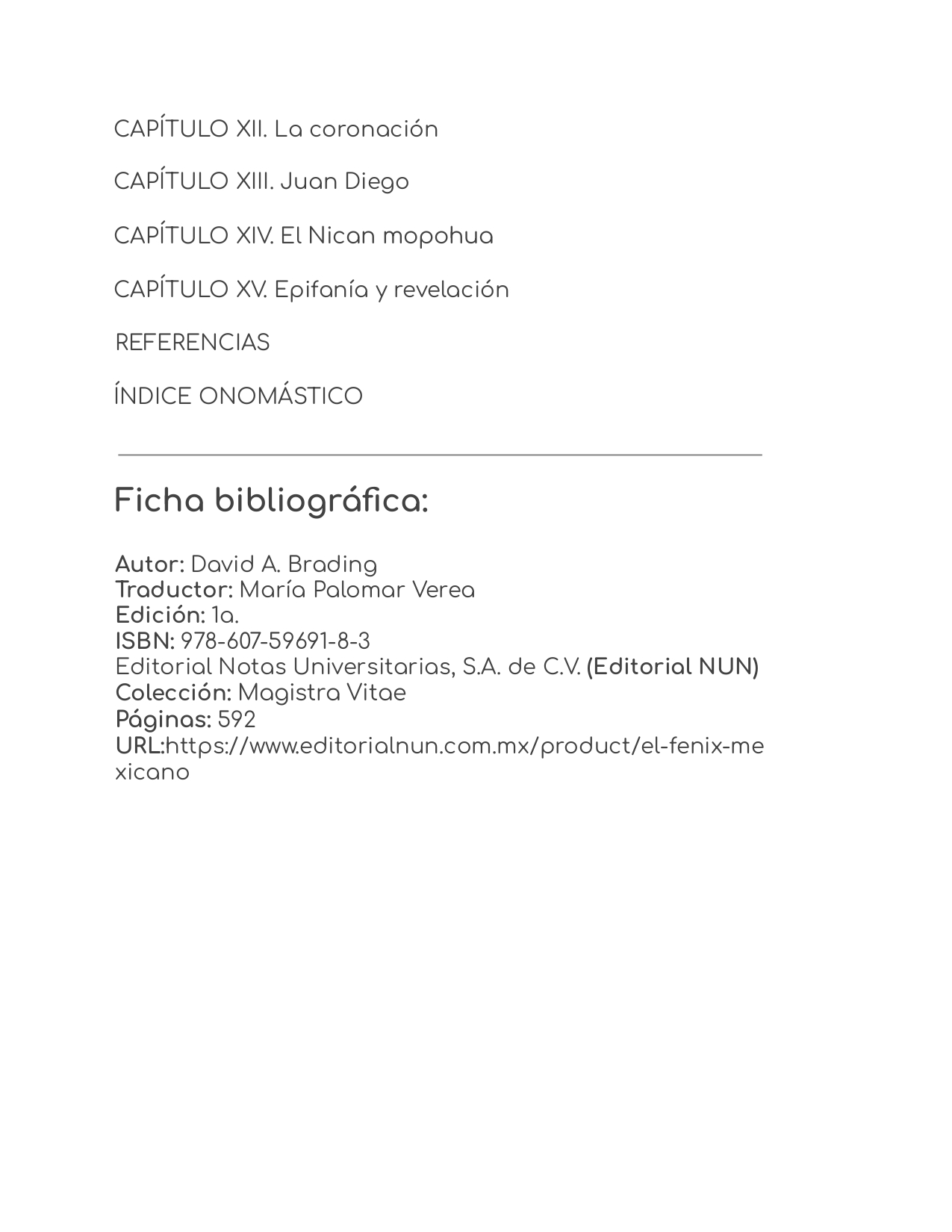 CAPÍTULO XII. La coronación

CAPÍTULO XIII. Juan Diego

CAPÍTULO XIV. El Nican mopohua

CAPÍTULO XV. Epifanía y revelación

REFERENCIAS

ÍNDICE ONOMÁSTICO

Ficha bibliográfica:

Autor: David A. Brading
Traductor: María Palomar Verea
Edición: 1a.
ISBN: 978-607-59691-8-3
Editorial Notas Universitarias, S.A. de C.V. (Editorial NUN)
Colección: Magistra Vitae
Páginas: 592
URL:https://www.editorialnun.com.mx/product/el-fenix-mexicano